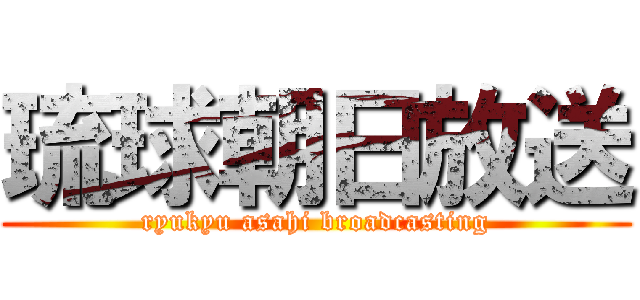 琉球朝日放送

ryukyu asahi broadcasting